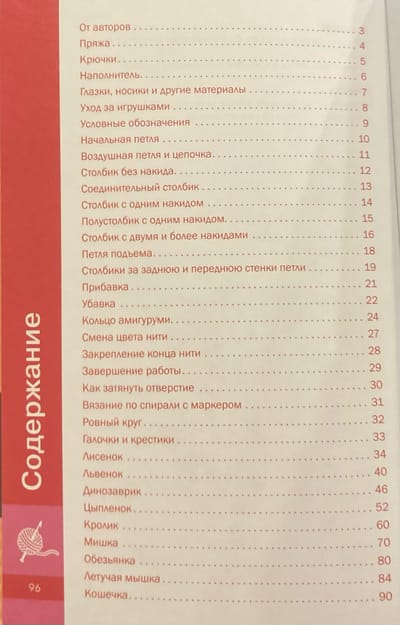 Содержание

От авторов 3
Пряжа 4
Крючки 5
Наполнитель 6
Глазки, носики и другие материалы 7
Уход за игрушками 8
Условные обозначения 9
Начальная петля 10
Воздушная петля и цепочка 11
Столбик без накида 12
Соединительный столбик 13
Столбик с одним накидом 14
Полустолбик с одним накидом 15
Столбик с двумя и более накидами 16
Петля подъема 18
Столбики за заднюю и переднюю стенки петли 19
Прибавка 21
Убавка 22
Кольцо амигуруми 24
Смена цвета нити 27
Закрепление конца нити 28
Завершение работы 29
Как затянуть отверстие 30
Вязание по спирали с маркером 31
Ровный круг 32
Галочки и крестики 33
Лисенок 34
Львенок 40
Динозаврик 46
Цыпленок 52
Кролик 60
Мишка 70
Обезьянка 80
Летучая мышка 84
Кошечка 90

96